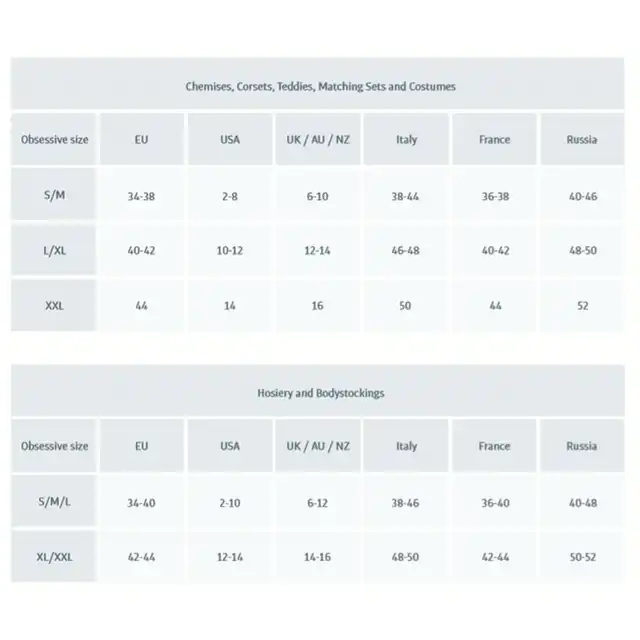 Chemises, Corsets, Teddies, Matching Sets and Costumes

| Obsessive size | EU | USA | UK / AU / NZ | Italy | France | Russia |
|---|---|---|---|---|---|---|
| S/M | 34-38 | 2-8 | 6-10 | 38-44 | 36-38 | 40-46 |
| L/XL | 40-42 | 10-12 | 12-14 | 46-48 | 40-42 | 48-50 |
| XXL | 44 | 14 | 16 | 50 | 44 | 52 |

Hosiery and Bodystockings

| Obsessive size | EU | USA | UK / AU / NZ | Italy | France | Russia |
|---|---|---|---|---|---|---|
| S/M/L | 34-40 | 2-10 | 6-12 | 38-46 | 36-40 | 40-48 |
| XL/XXL | 42-44 | 12-14 | 14-16 | 48-50 | 42-44 | 50-52 |